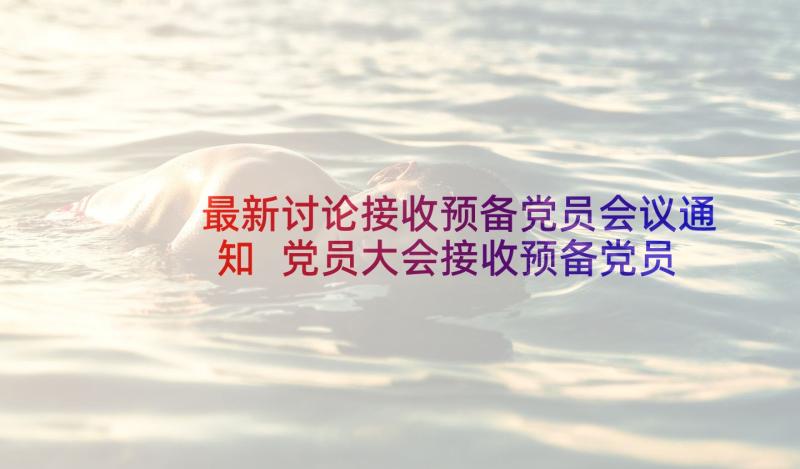 最新讨论接收预备党员会议通知 党员大会接收预备党员